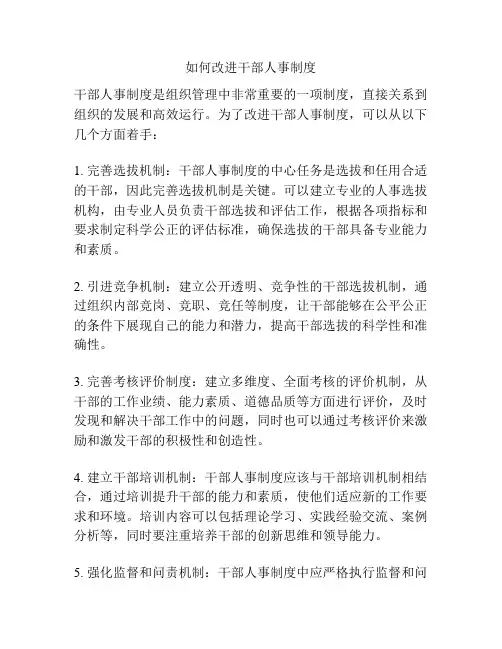 如何改进干部人事制度

干部人事制度是组织管理中非常重要的一项制度，直接关系到组织的发展和高效运行。为了改进干部人事制度，可以从以下几个方面着手：

1. 完善选拔机制：干部人事制度的中心任务是选拔和任用合适的干部，因此完善选拔机制是关键。可以建立专业的人事选拔机构，由专业人员负责干部选拔和评估工作，根据各项指标和要求制定科学公正的评估标准，确保选拔的干部具备专业能力和素质。

2. 引进竞争机制：建立公开透明、竞争性的干部选拔机制，通过组织内部竞岗、竞职、竞任等制度，让干部能够在公平公正的条件下展现自己的能力和潜力，提高干部选拔的科学性和准确性。

3. 完善考核评价制度：建立多维度、全面考核的评价机制，从干部的工作业绩、能力素质、道德品质等方面进行评价，及时发现和解决干部工作中的问题，同时也可以通过考核评价来激励和激发干部的积极性和创造性。

4. 建立干部培训机制：干部人事制度应该与干部培训机制相结合，通过培训提升干部的能力和素质，使他们适应新的工作要求和环境。培训内容可以包括理论学习、实践经验交流、案例分析等，同时要注重培养干部的创新思维和领导能力。

5. 强化监督和问责机制：干部人事制度中应严格执行监督和问